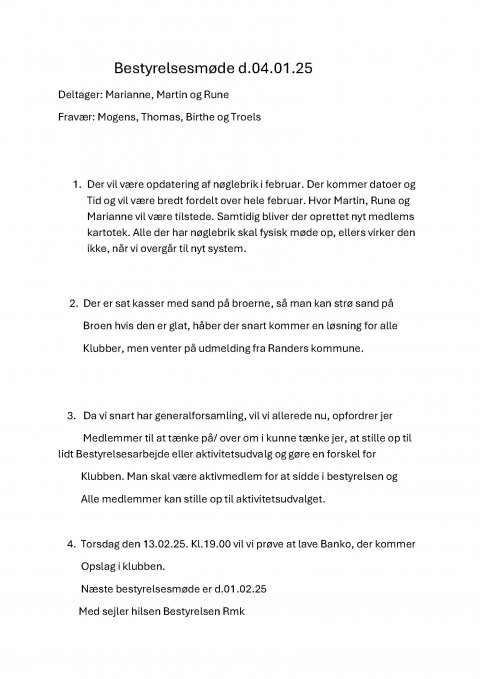 Bestyrelsesmøde d.04.01.25

Deltager: Marianne, Martin og Rune

Fravær: Mogens, Thomas, Birthe og Troels

1. Der vil være opdatering af nøglebrik i februar. Der kommer datoer og Tid og vil være bredt fordelt over hele februar. Hvor Martin, Rune og Marianne vil være tilstede. Samtidig bliver der oprettet nyt medlems kartotek. Alle der har nøglebrik skal fysisk møde op, ellers virker den ikke, når vi overgår til nyt system.

2. Der er sat kasser med sand på broerne, så man kan strø sand på Broen hvis den er glat, håber der snart kommer en løsning for alle Klubber, men venter på udmelding fra Randers kommune.

3. Da vi snart har generalforsamling, vil vi allerede nu, opfordrer jer Medlemmer til at tænke på/ over om i kunne tænke jer, at stille op til lidt Bestyrelsesarbejde eller aktivitetsudvalg og gøre en forskel for Klubben. Man skal være aktivmedlem for at sidde i bestyrelsen og Alle medlemmer kan stille op til aktivitetsudvalget.

4. Torsdag den 13.02.25. Kl.19.00 vil vi prøve at lave Banko, der kommer Opslag i klubben.

Næste bestyrelsesmøde er d.01.02.25

Med sejler hilsen Bestyrelsen Rmk